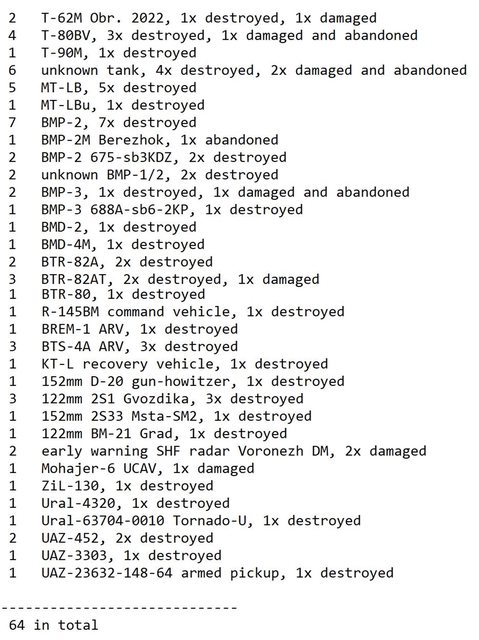 2 T-62M Obr. 2022, 1x destroyed, 1x damaged
4 T-80BV, 3x destroyed, 1x damaged and abandoned
1 T-90M, 1x destroyed
6 unknown tank, 4x destroyed, 2x damaged and abandoned
5 MT-LB, 5x destroyed
1 MT-LBu, 1x destroyed
7 BMP-2, 7x destroyed
1 BMP-2M Berezhok, 1x abandoned
2 BMP-2 675-sb3KDZ, 2x destroyed
2 unknown BMP-1/2, 2x destroyed
2 BMP-3, 1x destroyed, 1x damaged and abandoned
1 BMP-3 688A-sb6-2KP, 1x destroyed
1 BMD-2, 1x destroyed
1 BMD-4M, 1x destroyed
2 BTR-82A, 2x destroyed
3 BTR-82AT, 2x destroyed, 1x damaged
1 BTR-80, 1x destroyed
1 R-145BM command vehicle, 1x destroyed
1 BREM-1 ARV, 1x destroyed
3 BTS-4A ARV, 3x destroyed
1 KT-L recovery vehicle, 1x destroyed
1 152mm D-20 gun-howitzer, 1x destroyed
3 122mm 2S1 Gvozdika, 3x destroyed
1 152mm 2S33 Msta-SM2, 1x destroyed
1 122mm BM-21 Grad, 1x destroyed
2 early warning SHF radar Voronezh DM, 2x damaged
1 Mohajer-6 UCAV, 1x damaged
1 ZiL-130, 1x destroyed
1 Ural-4320, 1x destroyed
1 Ural-63704-0010 Tornado-U, 1x destroyed
2 UAZ-452, 2x destroyed
1 UAZ-3303, 1x destroyed
1 UAZ-23632-148-64 armed pickup, 1x destroyed

-----------------------------
64 in total